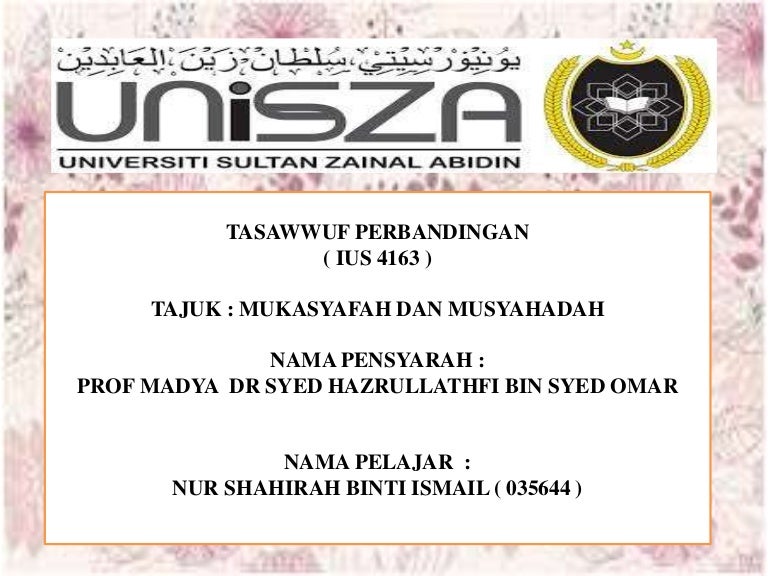 يونيۏرسيتي سلطان زين العابدين

UniSZA

UNIVERSITI SULTAN ZAINAL ABIDIN

TASAWWUF PERBANDINGAN
( IUS 4163 )

TAJUK : MUKASYAFAH DAN MUSYAHADAH

NAMA PENSYARAH :
PROF MADYA DR SYED HAZRULLATHFI BIN SYED OMAR

NAMA PELAJAR :
NUR SHAHIRAH BINTI ISMAIL ( 035644 )